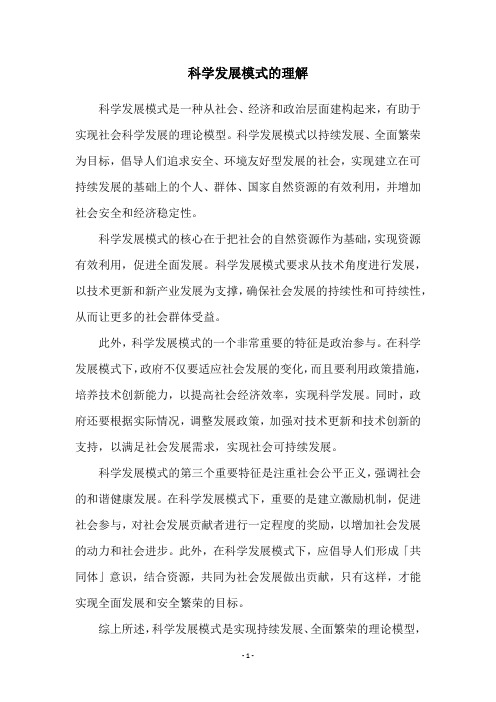 科学发展模式的理解

科学发展模式是一种从社会、经济和政治层面建构起来，有助于实现社会科学发展的理论模型。科学发展模式以持续发展、全面繁荣为目标，倡导人们追求安全、环境友好型发展的社会，实现建立在可持续发展的基础上的个人、群体、国家自然资源的有效利用，并增加社会安全和经济稳定性。

科学发展模式的核心在于把社会的自然资源作为基础，实现资源有效利用，促进全面发展。科学发展模式要求从技术角度进行发展，以技术更新和新产业发展为支撑，确保社会发展的持续性和可持续性，从而让更多的社会群体受益。

此外，科学发展模式的一个非常重要的特征是政治参与。在科学发展模式下，政府不仅要适应社会发展的变化，而且要利用政策措施，培养技术创新能力，以提高社会经济效率，实现科学发展。同时，政府还要根据实际情况，调整发展政策，加强对技术更新和技术创新的支持，以满足社会发展需求，实现社会可持续发展。

科学发展模式的第三个重要特征是注重社会公平正义，强调社会的和谐健康发展。在科学发展模式下，重要的是建立激励机制，促进社会参与，对社会发展贡献者进行一定程度的奖励，以增加社会发展的动力和社会进步。此外，在科学发展模式下，应倡导人们形成「共同体」意识，结合资源，共同为社会发展做出贡献，只有这样，才能实现全面发展和安全繁荣的目标。

综上所述，科学发展模式是实现持续发展、全面繁荣的理论模型，

- 1 -